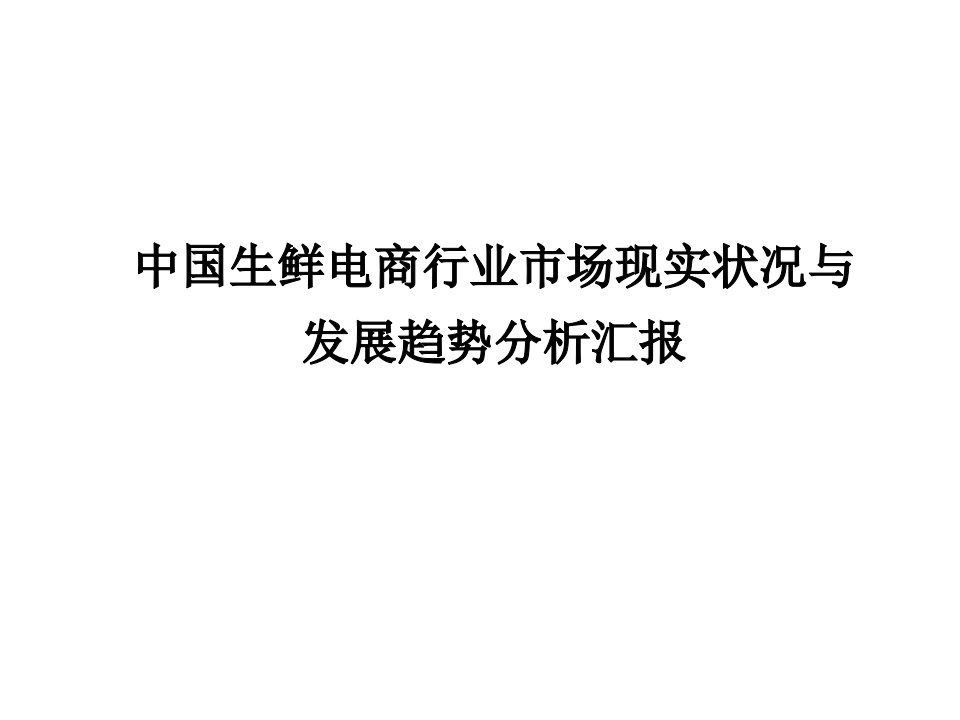 中国生鲜电商行业市场现实状况与发展趋势分析汇报